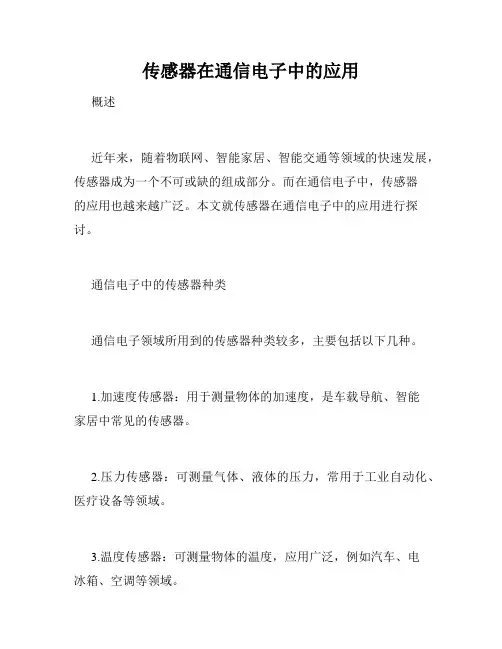 传感器在通信电子中的应用

概述

近年来，随着物联网、智能家居、智能交通等领域的快速发展，传感器成为一个不可或缺的组成部分。而在通信电子中，传感器的应用也越来越广泛。本文就传感器在通信电子中的应用进行探讨。

通信电子中的传感器种类

通信电子领域所用到的传感器种类较多，主要包括以下几种。

1.加速度传感器：用于测量物体的加速度，是车载导航、智能家居中常见的传感器。

2.压力传感器：可测量气体、液体的压力，常用于工业自动化、医疗设备等领域。

3.温度传感器：可测量物体的温度，应用广泛，例如汽车、电冰箱、空调等领域。